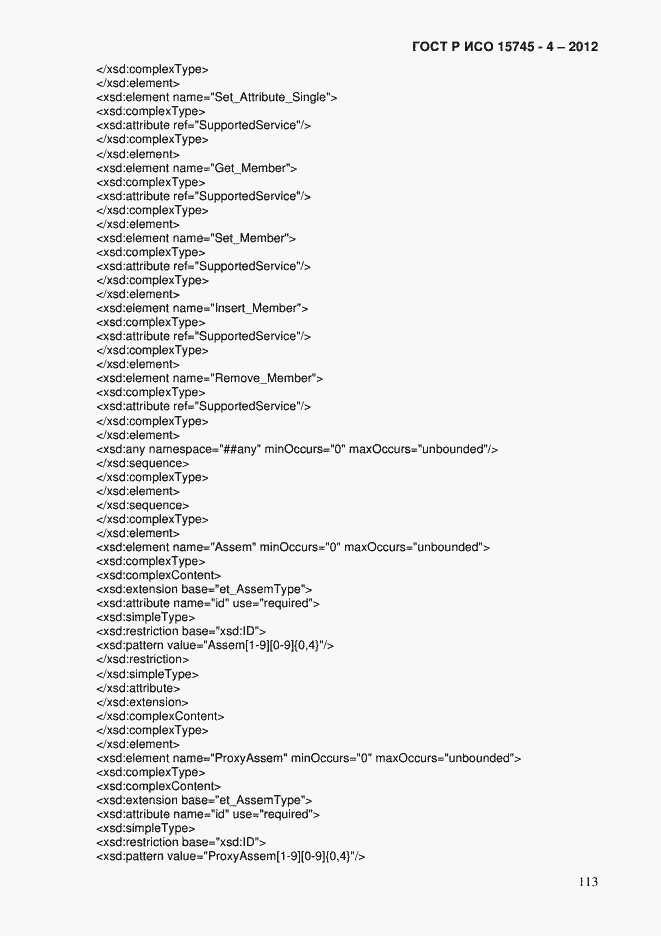 ГОСТ Р ИСО 15745 - 4 – 2012

</xsd:complexType>
</xsd:element>
<xsd:element name="Set_Attribute_Single">
<xsd:complexType>
<xsd:attribute ref="SupportedService"/>
</xsd:complexType>
</xsd:element>
<xsd:element name="Get_Member">
<xsd:complexType>
<xsd:attribute ref="SupportedService"/>
</xsd:complexType>
</xsd:element>
<xsd:element name="Set_Member">
<xsd:complexType>
<xsd:attribute ref="SupportedService"/>
</xsd:complexType>
</xsd:element>
<xsd:element name="Insert_Member">
<xsd:complexType>
<xsd:attribute ref="SupportedService"/>
</xsd:complexType>
</xsd:element>
<xsd:element name="Remove_Member">
<xsd:complexType>
<xsd:attribute ref="SupportedService"/>
</xsd:complexType>
</xsd:element>
<xsd:any namespace="##any" minOccurs="0" maxOccurs="unbounded"/>
</xsd:sequence>
</xsd:complexType>
</xsd:element>
</xsd:sequence>
</xsd:complexType>
</xsd:element>
<xsd:element name="Assem" minOccurs="0" maxOccurs="unbounded">
<xsd:complexType>
<xsd:complexContent>
<xsd:extension base="et_AssemType">
<xsd:attribute name="id" use="required">
<xsd:simpleType>
<xsd:restriction base="xsd:ID">
<xsd:pattern value="Assem[1-9][0-9]{0,4}"/>
</xsd:restriction>
</xsd:simpleType>
</xsd:attribute>
</xsd:extension>
</xsd:complexContent>
</xsd:complexType>
</xsd:element>
<xsd:element name="ProxyAssem" minOccurs="0" maxOccurs="unbounded">
<xsd:complexType>
<xsd:complexContent>
<xsd:extension base="et_AssemType">
<xsd:attribute name="id" use="required">
<xsd:simpleType>
<xsd:restriction base="xsd:ID">
<xsd:pattern value="ProxyAssem[1-9][0-9]{0,4}"/>

113